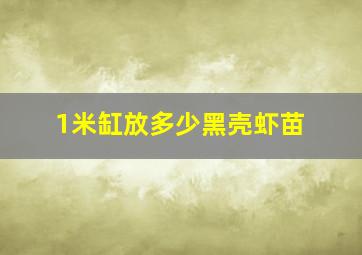 1米缸放多少黑壳虾苗